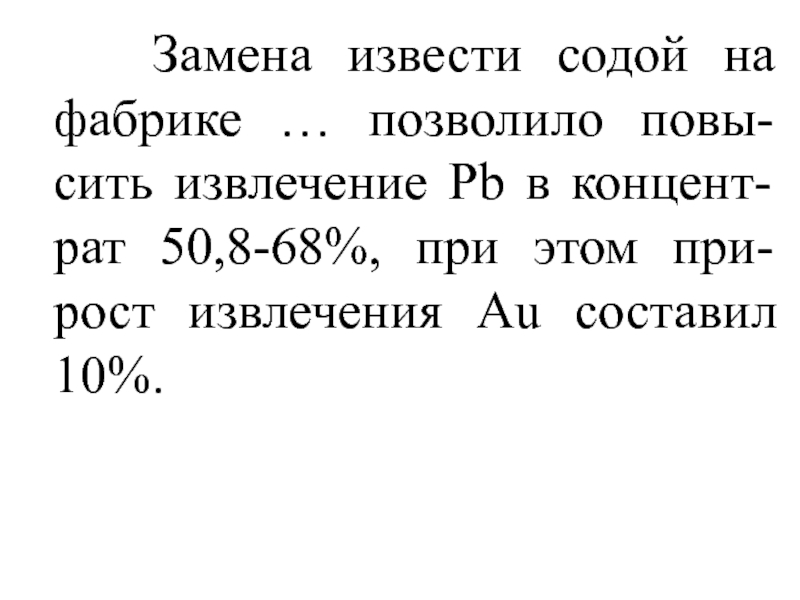 Замена извести содой на фабрике … позволило повысить извлечение Pb в концентрат 50,8-68%, при этом прирост извлечения Au составил 10%.